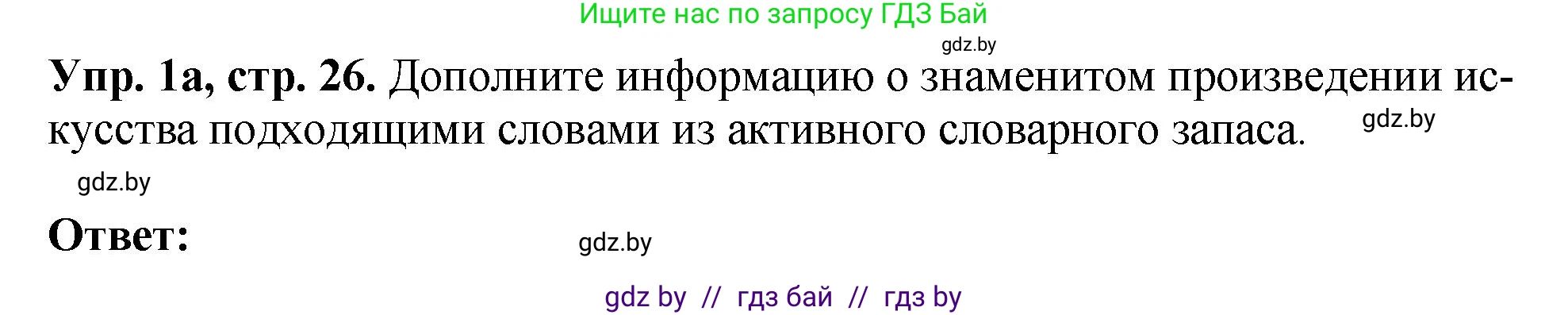 Ищите нас по запросу ГДЗ Бай

gdz.by

Упр. 1а, стр. 26. Дополните информацию о знаменитом произведении искусства подходящими словами из активного словарного запаса.

gdz.by

gdz.by

Ответ:

gdz.by

gdz by // гдз бай // гдз by